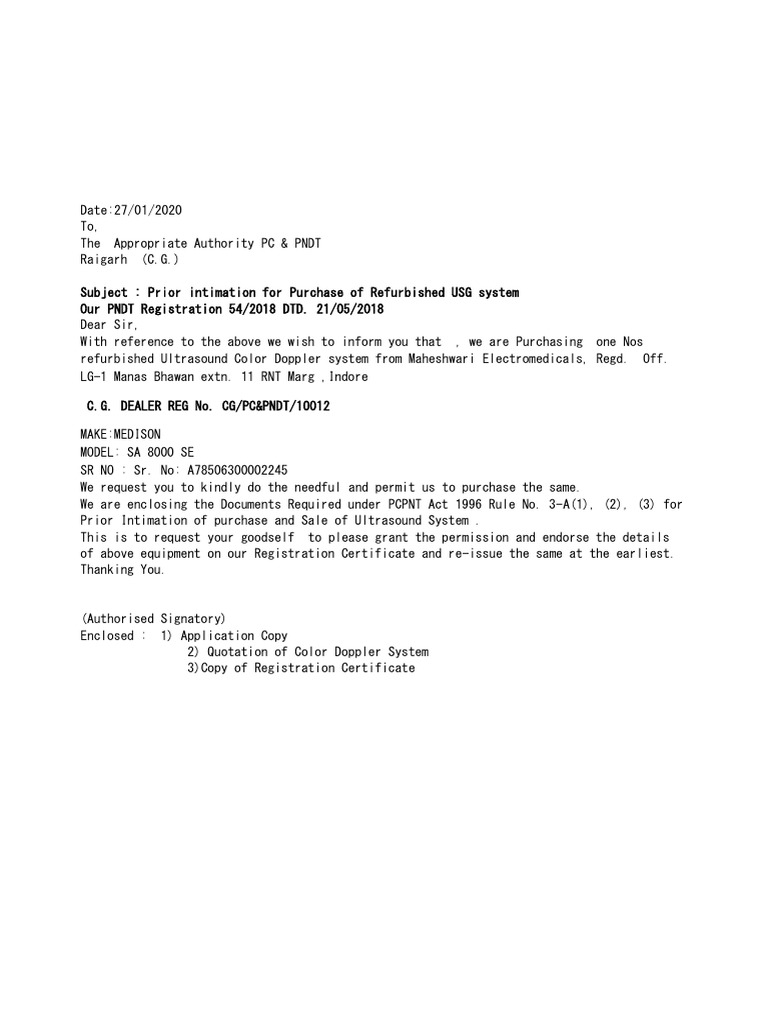 Date:27/01/2020
To,
The Appropriate Authority PC & PNDT
Raigarh (C.G.)

Subject : Prior intimation for Purchase of Refurbished USG system
Our PNDT Registration 54/2018 DTD. 21/05/2018
Dear Sir,
With reference to the above we wish to inform you that , we are Purchasing one Nos refurbished Ultrasound Color Doppler system from Maheshwari Electromedicals, Regd. Off. LG-1 Manas Bhawan extn. 11 RNT Marg ,Indore

C.G. DEALER REG No. CG/PC&PNDT/10012

MAKE:MEDISON
MODEL: SA 8000 SE
SR NO : Sr. No: A78506300002245
We request you to kindly do the needful and permit us to purchase the same.
We are enclosing the Documents Required under PCPNT Act 1996 Rule No. 3-A(1), (2), (3) for Prior Intimation of purchase and Sale of Ultrasound System .
This is to request your goodself to please grant the permission and endorse the details of above equipment on our Registration Certificate and re-issue the same at the earliest.
Thanking You.

(Authorised Signatory)
Enclosed : 1) Application Copy
2) Quotation of Color Doppler System
3)Copy of Registration Certificate